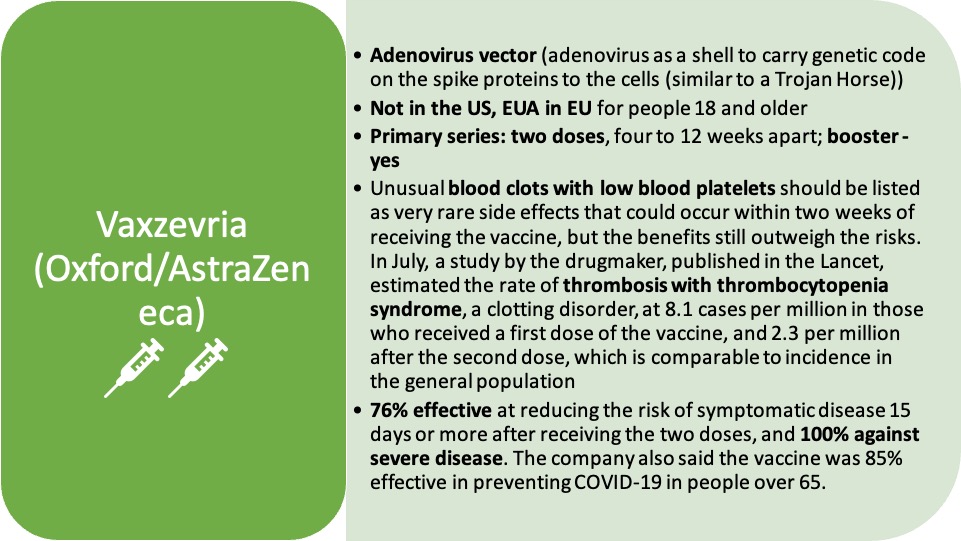 Vaxzevria (Oxford/AstraZeneca)

• Adenovirus vector (adenovirus as a shell to carry genetic code on the spike proteins to the cells (similar to a Trojan Horse))
• Not in the US, EUA in EU for people 18 and older
• Primary series: two doses, four to 12 weeks apart; booster - yes
• Unusual blood clots with low blood platelets should be listed as very rare side effects that could occur within two weeks of receiving the vaccine, but the benefits still outweigh the risks. In July, a study by the drugmaker, published in the Lancet, estimated the rate of thrombosis with thrombocytopenia syndrome, a clotting disorder, at 8.1 cases per million in those who received a first dose of the vaccine, and 2.3 per million after the second dose, which is comparable to incidence in the general population
• 76% effective at reducing the risk of symptomatic disease 15 days or more after receiving the two doses, and 100% against severe disease. The company also said the vaccine was 85% effective in preventing COVID-19 in people over 65.